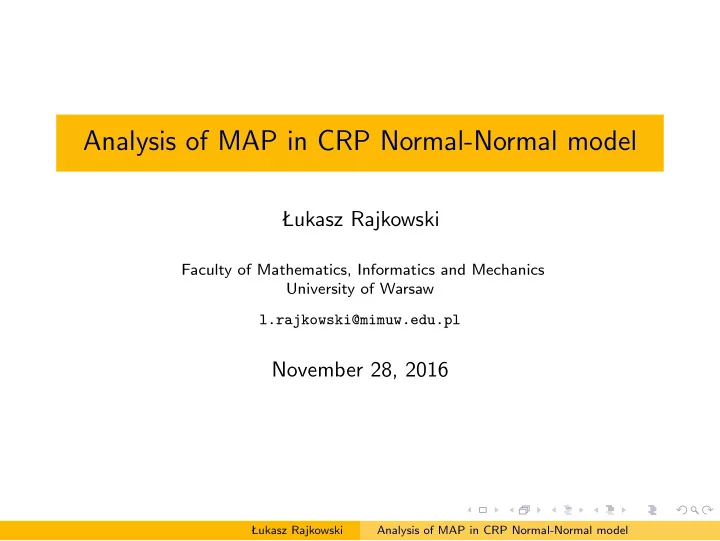 Analysis of MAP in CRP Normal-Normal model

Łukasz Rajkowski

Faculty of Mathematics, Informatics and Mechanics
University of Warsaw

l.rajkowski@mimuw.edu.pl

November 28, 2016

Łukasz Rajkowski Analysis of MAP in CRP Normal-Normal model